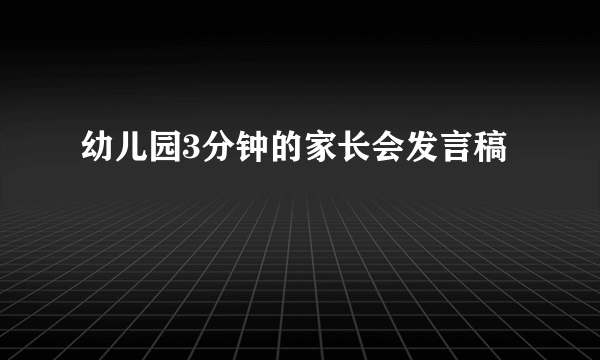 幼儿园3分钟的家长会发言稿